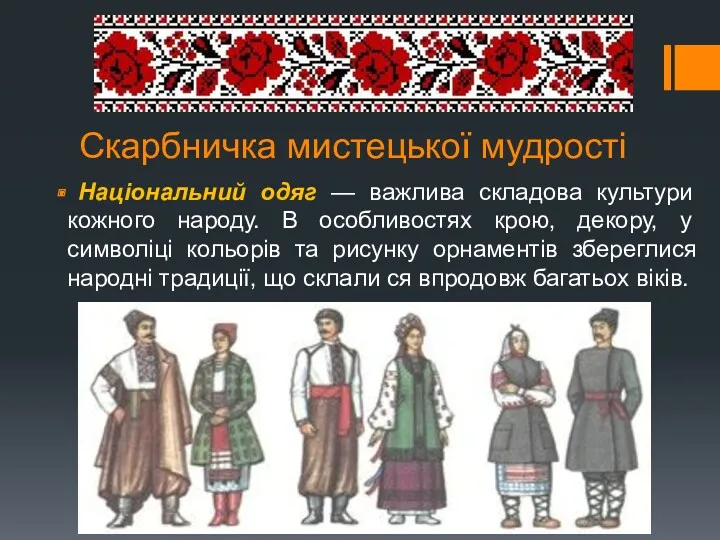 Скарбничка мистецької мудрості

Національний одяг — важлива складова культури кожного народу. В особливостях крою, декору, у символіці кольорів та рисунку орнаментів збереглися народні традиції, що склали ся впродовж багатьох віків.